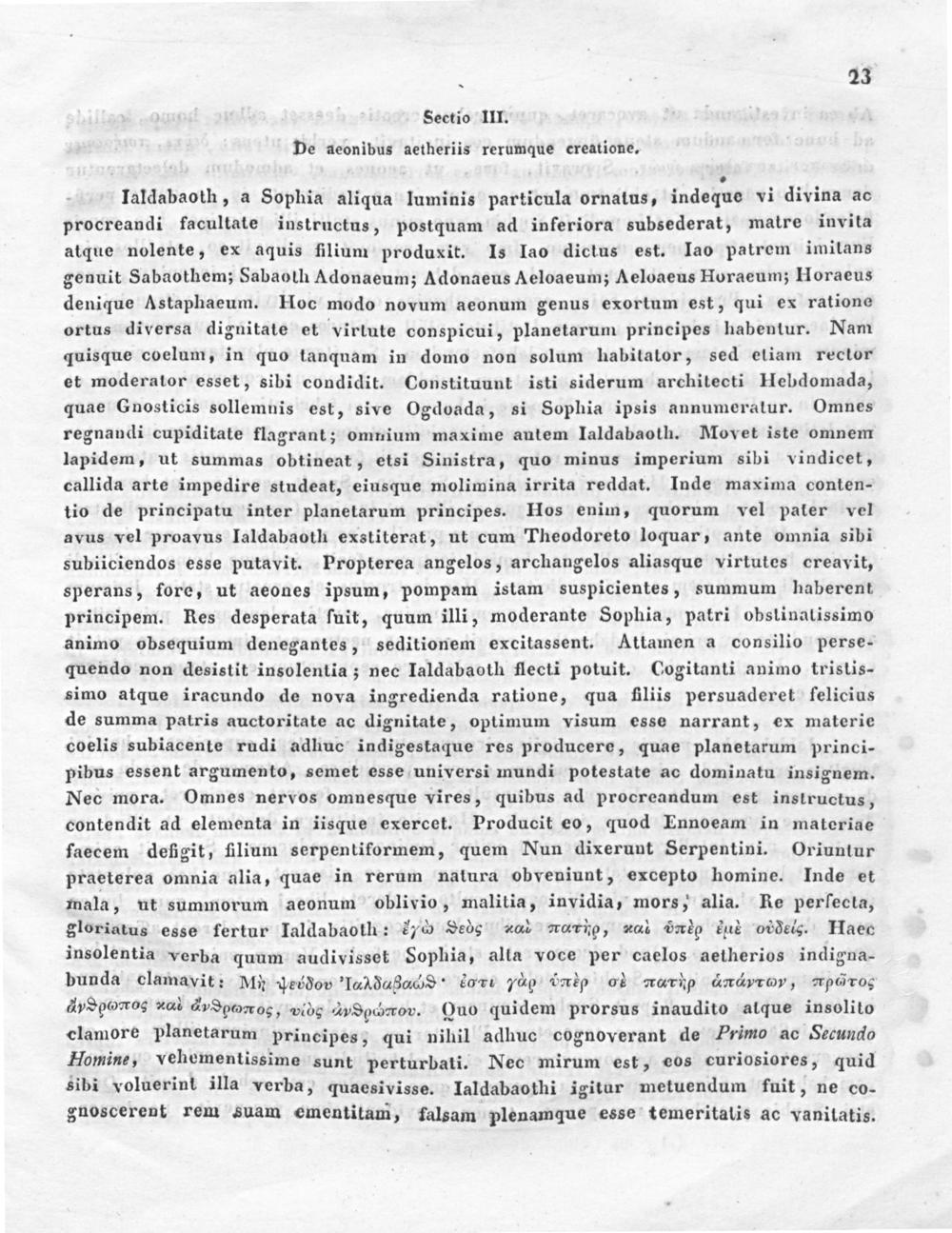 23

Sectio III.

De aeonibus aetheriis rerumque creatione.

Ialdabaoth, a Sophia aliqua luminis particula ornatus, indeque vi divina ac procreandi facultate instructus, postquam ad inferiora subsederat, matre invita atque nolente, ex aquis filium produxit. Is Iao dictus est. Iao patrem imitans genuit Sabaothem; Sabaoth Adonaeum; Adonaeus Aeloaeum; Aeloaeus Horaeum; Horaeus denique Astaphaeum. Hoc modo novum aeonum genus exortum est, qui ex ratione ortus diversa dignitate et virtute conspicui, planetarum principes habentur. Nam quisque coelum, in quo tanquam in domo non solum habitator, sed etiam rector et moderator esset, sibi condidit. Constituunt isti siderum architecti Hebdomada, quae Gnosticis sollemnis est, sive Ogdoada, si Sophia ipsis annumeratur. Omnes regnandi cupiditate flagrant; omnium maxime autem Ialdabaoth. Movet iste omnem lapidem, ut summas obtineat, etsi Sinistra, quo minus imperium sibi vindicet, callida arte impedire studeat, eiusque molimina irrita reddat. Inde maxima contentio de principatu inter planetarum principes. Hos enim, quorum vel pater vel avus vel proavus Ialdabaoth exstiterat, ut cum Theodoreto loquar, ante omnia sibi subiiciendos esse putavit. Propterea angelos, archangelos aliasque virtutes creavit, sperans, fore, ut aeones ipsum, pompam istam suspicientes, summum haberent principem. Res desperata fuit, quum illi, moderante Sophia, patri obstinatissimo animo obsequium denegantes, seditionem excitassent. Attamen a consilio persequendo non desistit insolentia; nec Ialdabaoth flecti potuit. Cogitanti animo tristissimo atque iracundo de nova ingredienda ratione, qua filiis persuaderet felicius de summa patris auctoritate ac dignitate, optimum visum esse narrant, ex materie coelis subiacente rudi adhuc indigestaque res producere, quae planetarum principibus essent argumento, semet esse universi mundi potestate ac dominatu insignem. Nec mora. Omnes nervos omnesque vires, quibus ad procreandum est instructus, contendit ad elementa in iisque exercet. Producit eo, quod Ennoeam in materiae faecem defigit, filium serpentiformem, quem Nun dixerunt Serpentini. Oriuntur praeterea omnia alia, quae in rerum natura obveniunt, excepto homine. Inde et mala, ut summorum aeonum oblivio, malitia, invidia, mors, alia. Re perfecta, gloriatus esse fertur Ialdabaoth: ἐγὼ θεὸς καὶ πατὴρ, καὶ ὑπὲρ ἐμὲ οὐδείς. Haec insolentia verba quum audivisset Sophia, alta voce per caelos aetherios indignabunda clamavit: Μὴ ψεύδου Ἰαλδαβαώθ· ἐστι γὰρ ὑπὲρ σὲ πατὴρ ἁπάντων, πρῶτος ἄνθρωπος καὶ ἄνθρωπος, υἱὸς ἀνθρώπου. Quo quidem prorsus inaudito atque insolito clamore planetarum principes, qui nihil adhuc cognoverant de Primo ac Secundo Homine, vehementissime sunt perturbati. Nec mirum est, eos curiosiores, quid sibi voluerint illa verba, quaesivisse. Ialdabaothi igitur metuendum fuit, ne cognoscerent rem suam ementitam, falsam plenamque esse temeritatis ac vanitatis.